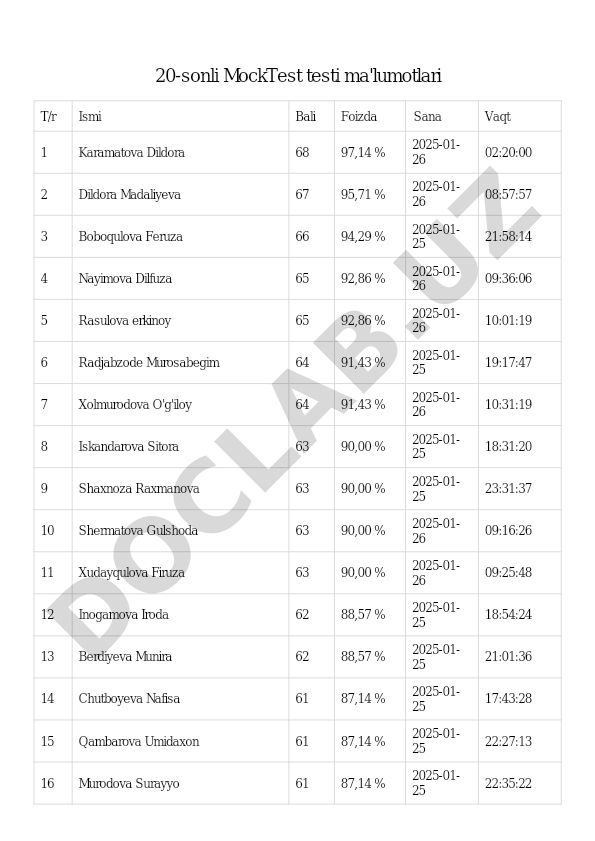 20-sonli MockTest testi ma'lumotlari

| T/r | Ismi | Bali | Foizda | Sana | Vaqt |
|---|---|---|---|---|---|
| 1 | Karamatova Dildora | 68 | 97,14 % | 2025-01-26 | 02:20:00 |
| 2 | Dildora Madaliyeva | 67 | 95,71 % | 2025-01-26 | 08:57:57 |
| 3 | Boboqulova Feruza | 66 | 94,29 % | 2025-01-25 | 21:58:14 |
| 4 | Nayimova Dilfuza | 65 | 92,86 % | 2025-01-26 | 09:36:06 |
| 5 | Rasulova erkinoy | 65 | 92,86 % | 2025-01-26 | 10:01:19 |
| 6 | Radjabzode Murosabegim | 64 | 91,43 % | 2025-01-25 | 19:17:47 |
| 7 | Xolmurodova O'g'iloy | 64 | 91,43 % | 2025-01-26 | 10:31:19 |
| 8 | Iskandarova Sitora | 63 | 90,00 % | 2025-01-25 | 18:31:20 |
| 9 | Shaxnoza Raxmanova | 63 | 90,00 % | 2025-01-25 | 23:31:37 |
| 10 | Shermatova Gulshoda | 63 | 90,00 % | 2025-01-26 | 09:16:26 |
| 11 | Xudayqulova Firuza | 63 | 90,00 % | 2025-01-26 | 09:25:48 |
| 12 | Inogamova Iroda | 62 | 88,57 % | 2025-01-25 | 18:54:24 |
| 13 | Berdiyeva Munira | 62 | 88,57 % | 2025-01-25 | 21:01:36 |
| 14 | Chutboyeva Nafisa | 61 | 87,14 % | 2025-01-25 | 17:43:28 |
| 15 | Qambarova Umidaxon | 61 | 87,14 % | 2025-01-25 | 22:27:13 |
| 16 | Murodova Surayyo | 61 | 87,14 % | 2025-01-25 | 22:35:22 |

DOCLAB.UZ